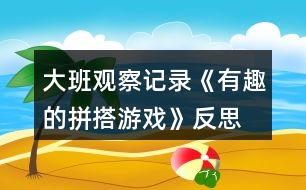 大班观察记录《有趣的拼搭游戏》反思